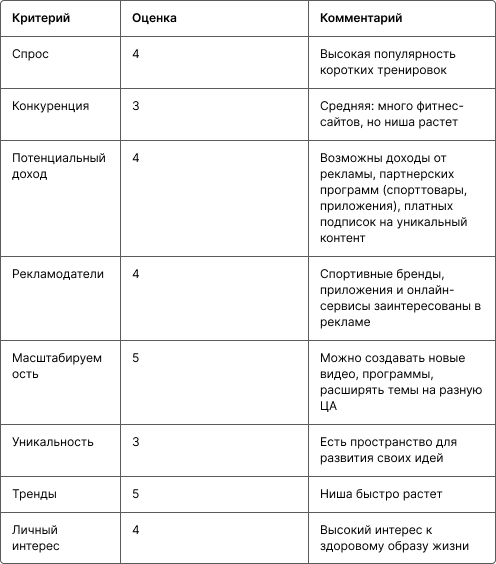 | Критерий | Оценка | Комментарий |
|---|---|---|
| Спрос | 4 | Высокая популярность коротких тренировок |
| Конкуренция | 3 | Средняя: много фитнес-сайтов, но ниша растет |
| Потенциальный доход | 4 | Возможны доходы от рекламы, партнерских программ (спорттовары, приложения), платных подписок на уникальный контент |
| Рекламодатели | 4 | Спортивные бренды, приложения и онлайн-сервисы заинтересованы в рекламе |
| Масштабируемость | 5 | Можно создавать новые видео, программы, расширять темы на разную ЦА |
| Уникальность | 3 | Есть пространство для развития своих идей |
| Тренды | 5 | Ниша быстро растет |
| Личный интерес | 4 | Высокий интерес к здоровому образу жизни |